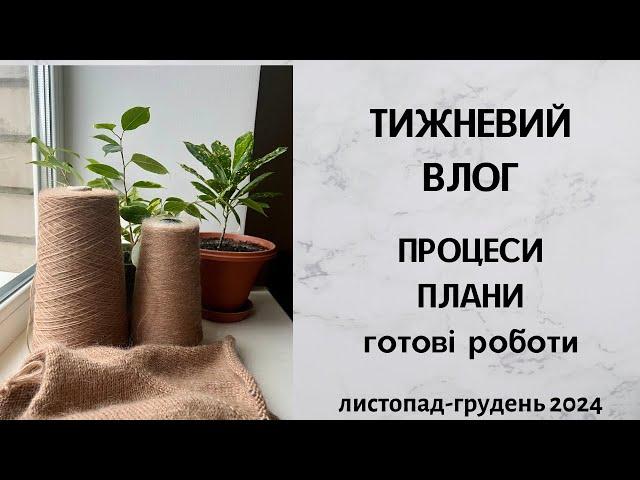 ТИЖНЕВИЙ ВЛОГ

ПРОЦЕСИ
ПЛАНИ
готові роботи

листопад-грудень 2024